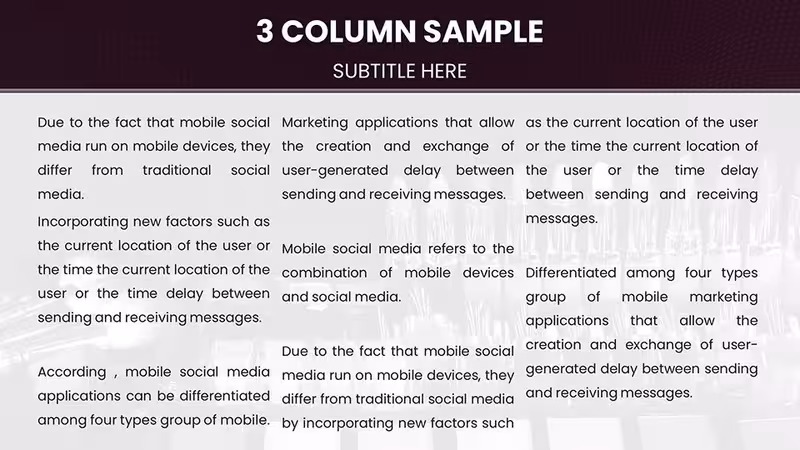 3 COLUMN SAMPLE

SUBTITLE HERE

Due to the fact that mobile social media run on mobile devices, they differ from traditional social media.

Incorporating new factors such as the current location of the user or the time the current location of the user or the time delay between sending and receiving messages.

According , mobile social media applications can be differentiated among four types group of mobile.

Marketing applications that allow the creation and exchange of user-generated delay between sending and receiving messages.

Mobile social media refers to the combination of mobile devices and social media.

Due to the fact that mobile social media run on mobile devices, they differ from traditional social media by incorporating new factors such

as the current location of the user or the time the current location of the user or the time delay between sending and receiving messages.

Differentiated among four types group of mobile marketing applications that allow the creation and exchange of user-generated delay between sending and receiving messages.